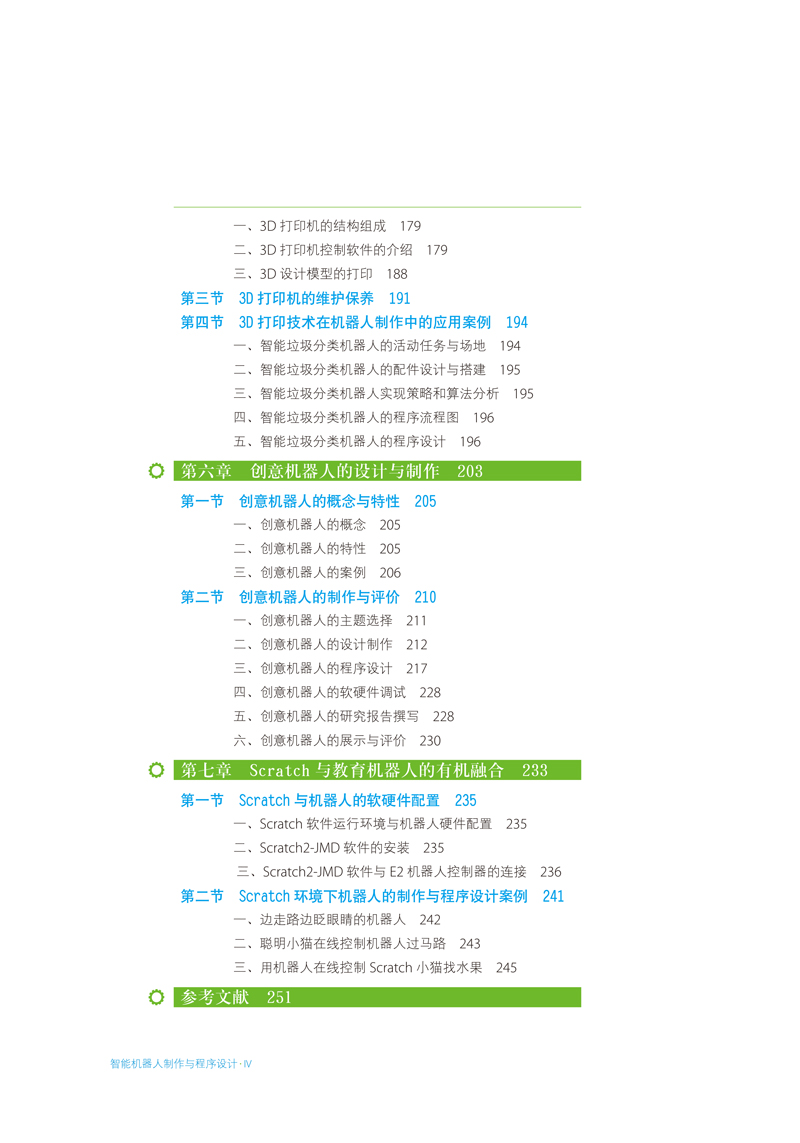 一、3D 打印机的结构组成　179
二、3D 打印机控制软件的介绍　179
三、3D 设计模型的打印　188
第三节　3D 打印机的维护保养　191
第四节　3D 打印技术在机器人制作中的应用案例　194
一、智能垃圾分类机器人的活动任务与场地　194
二、智能垃圾分类机器人的配件设计与搭建　195
三、智能垃圾分类机器人实现策略和算法分析　195
四、智能垃圾分类机器人的程序流程图　196
五、智能垃圾分类机器人的程序设计　196

第六章　创意机器人的设计与制作　203
第一节　创意机器人的概念与特性　205
一、创意机器人的概念　205
二、创意机器人的特性　205
三、创意机器人的案例　206
第二节　创意机器人的制作与评价　210
一、创意机器人的主题选择　211
二、创意机器人的设计制作　212
三、创意机器人的程序设计　217
四、创意机器人的软硬件调试　228
五、创意机器人的研究报告撰写　228
六、创意机器人的展示与评价　230

第七章　Scratch 与教育机器人的有机融合　233
第一节　Scratch 与机器人的软硬件配置　235
一、Scratch 软件运行环境与机器人硬件配置　235
二、Scratch2-JMD 软件的安装　235
三、Scratch2-JMD 软件与 E2 机器人控制器的连接　236
第二节　Scratch 环境下机器人的制作与程序设计案例　241
一、边走路边眨眼睛的机器人　242
二、聪明小猫在线控制机器人过马路　243
三、用机器人在线控制 Scratch 小猫找水果　245

参考文献　251

智能机器人制作与程序设计·IV